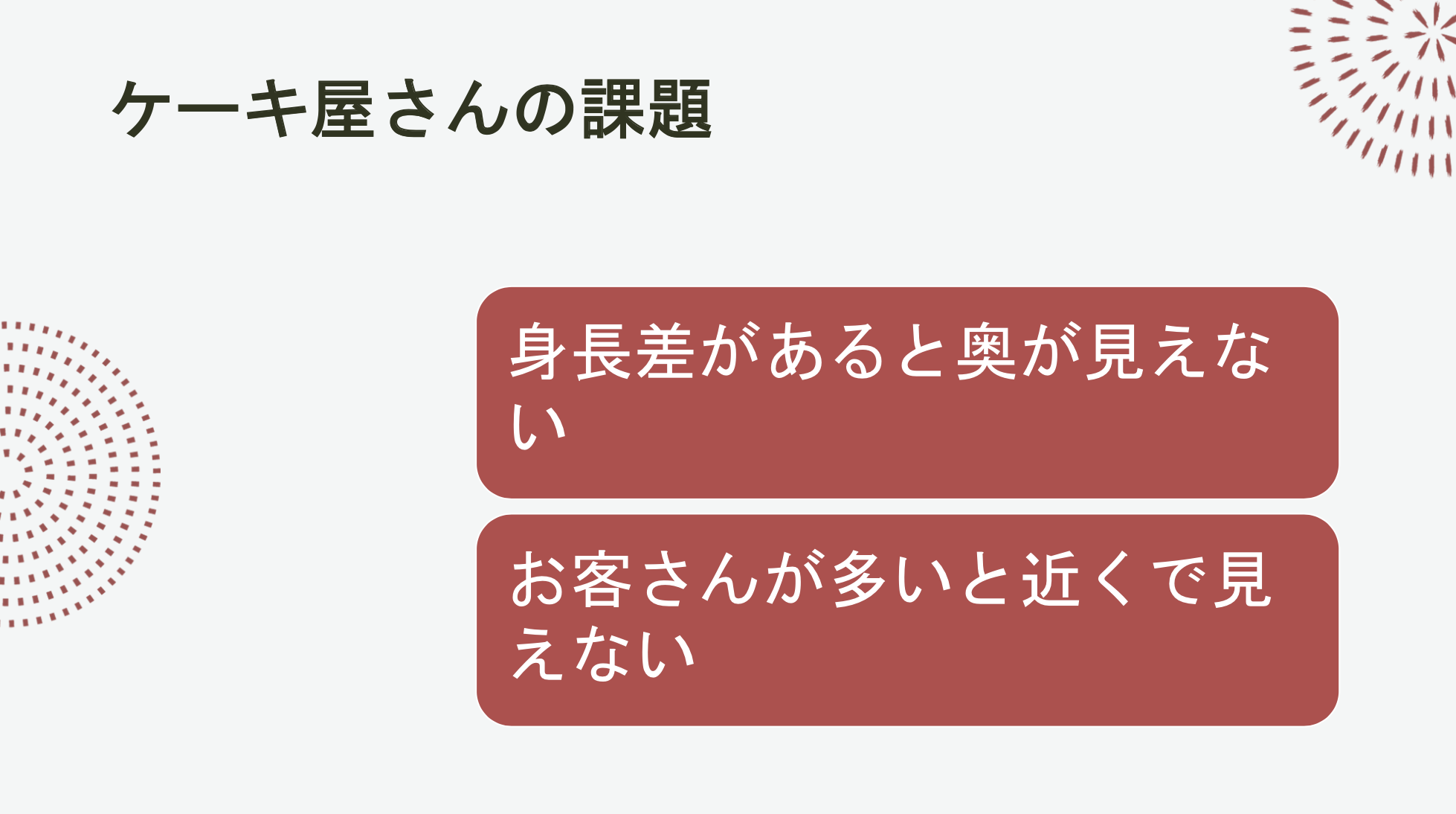 ケーキ屋さんの課題

身長差があると奥が見えない

お客さんが多いと近くで見えない